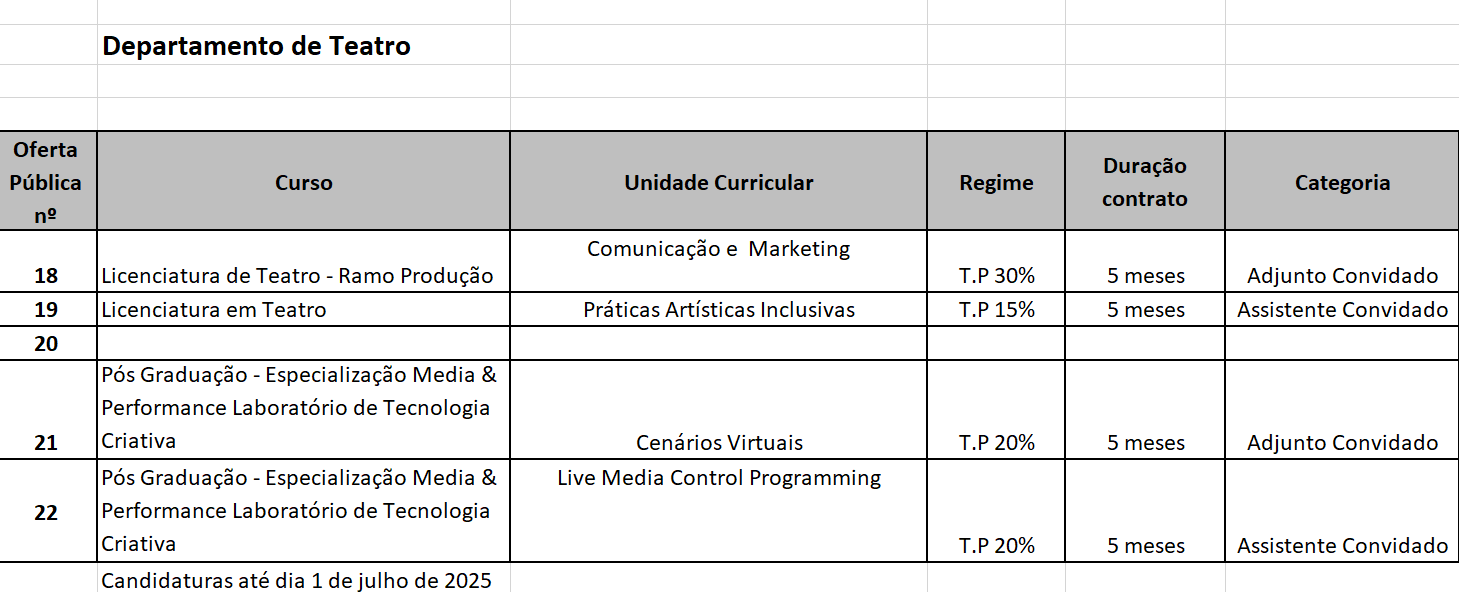 Departamento de Teatro

| Oferta Pública nº | Curso | Unidade Curricular | Regime | Duração contrato | Categoria |
|---|---|---|---|---|---|
| 18 | Licenciatura de Teatro - Ramo Produção | Comunicação e Marketing | T.P 30% | 5 meses | Adjunto Convidado |
| 19 | Licenciatura em Teatro | Práticas Artísticas Inclusivas | T.P 15% | 5 meses | Assistente Convidado |
| 20 | | | | | |
| 21 | Pós Graduação - Especialização Media & Performance Laboratório de Tecnologia Criativa | Cenários Virtuais | T.P 20% | 5 meses | Adjunto Convidado |
| 22 | Pós Graduação - Especialização Media & Performance Laboratório de Tecnologia Criativa | Live Media Control Programming | T.P 20% | 5 meses | Assistente Convidado |

Candidaturas até dia 1 de julho de 2025